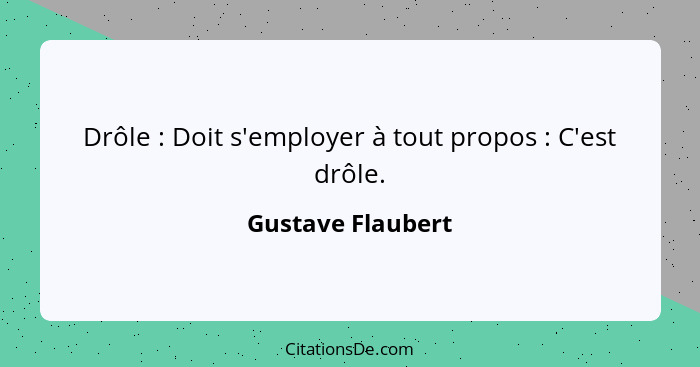 Drôle : Doit s'employer à tout propos : C'est drôle.

Gustave Flaubert

CitationsDe.com